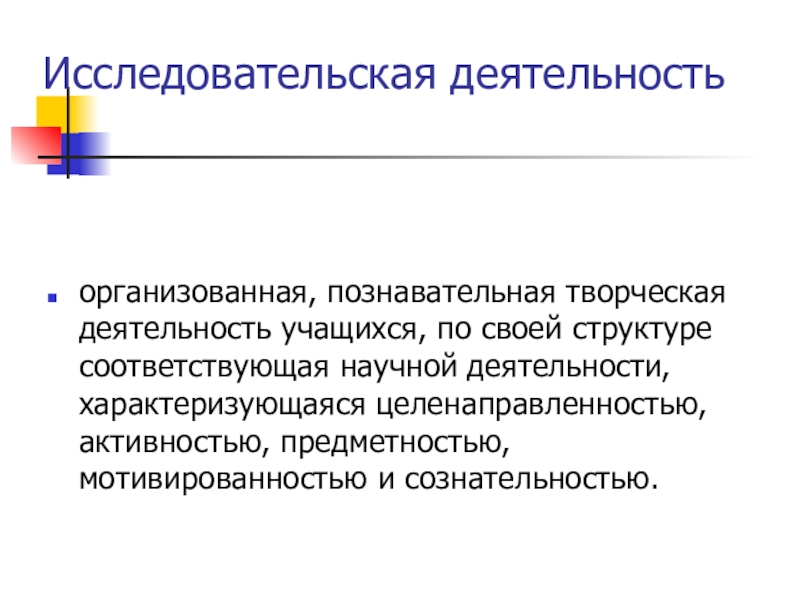 Исследовательская деятельность

• организованная, познавательная творческая деятельность учащихся, по своей структуре соответствующая научной деятельности, характеризующаяся целенаправленностью, активностью, предметностью, мотивированностью и сознательностью.